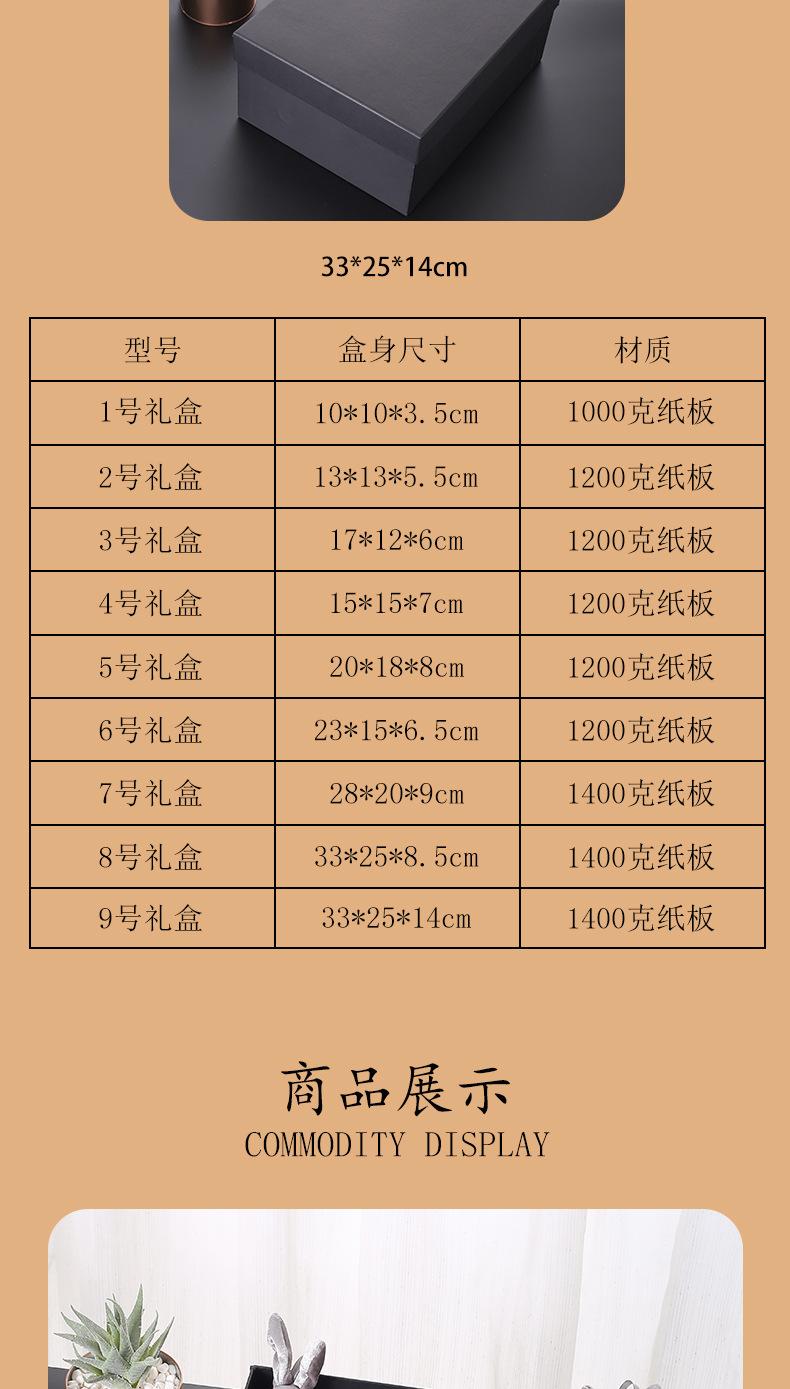 33*25*14cm

| 型号 | 盒身尺寸 | 材质 |
|---|---|---|
| 1号礼盒 | 10*10*3.5cm | 1000克纸板 |
| 2号礼盒 | 13*13*5.5cm | 1200克纸板 |
| 3号礼盒 | 17*12*6cm | 1200克纸板 |
| 4号礼盒 | 15*15*7cm | 1200克纸板 |
| 5号礼盒 | 20*18*8cm | 1200克纸板 |
| 6号礼盒 | 23*15*6.5cm | 1200克纸板 |
| 7号礼盒 | 28*20*9cm | 1400克纸板 |
| 8号礼盒 | 33*25*8.5cm | 1400克纸板 |
| 9号礼盒 | 33*25*14cm | 1400克纸板 |

商品展示
COMMODITY DISPLAY